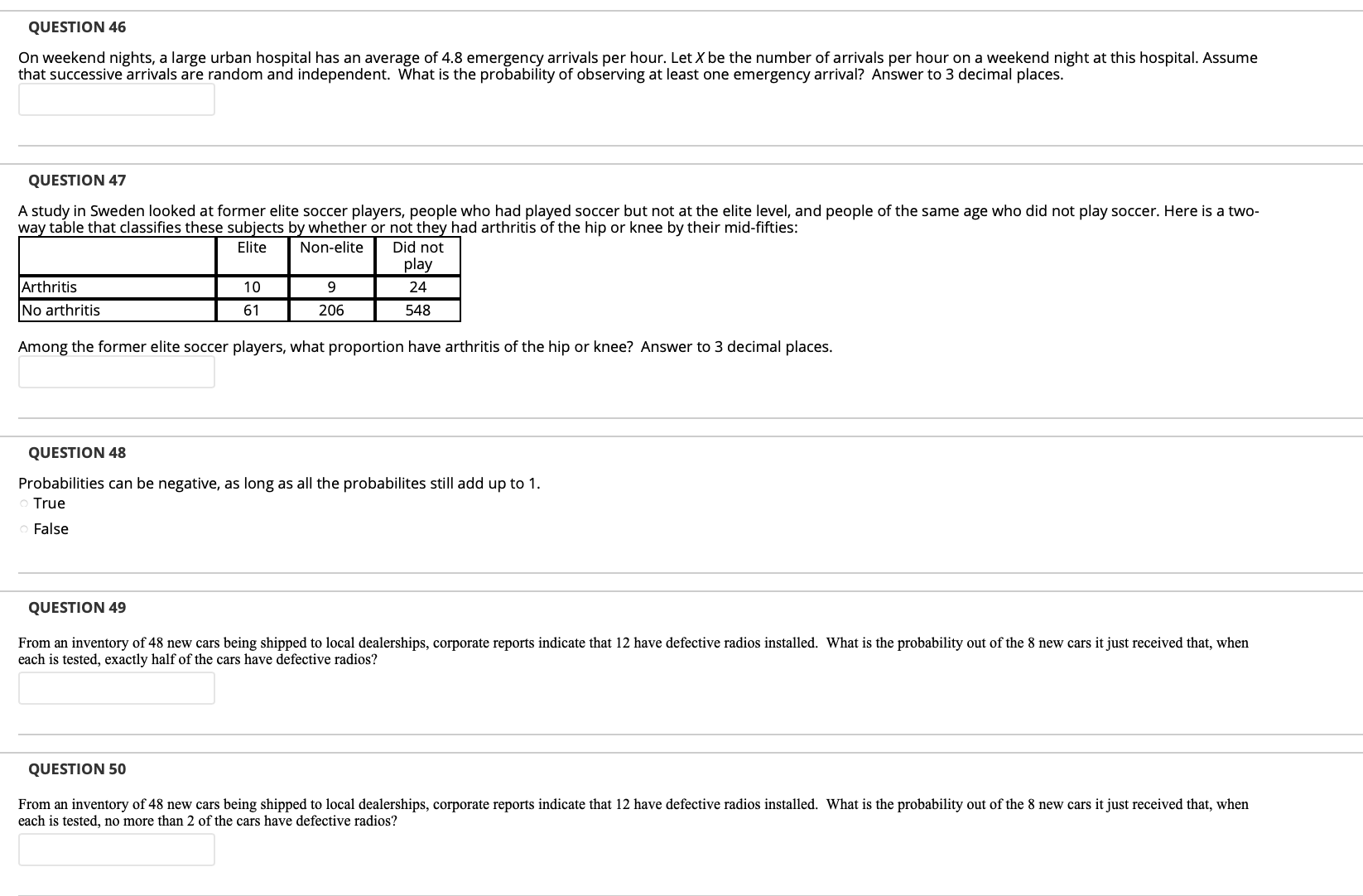 QUESTION 46

On weekend nights, a large urban hospital has an average of 4.8 emergency arrivals per hour. Let $X$ be the number of arrivals per hour on a weekend night at this hospital. Assume that successive arrivals are random and independent. What is the probability of observing at least one emergency arrival? Answer to 3 decimal places.

QUESTION 47

A study in Sweden looked at former elite soccer players, people who had played soccer but not at the elite level, and people of the same age who did not play soccer. Here is a two-way table that classifies these subjects by whether or not they had arthritis of the hip or knee by their mid-fifties:

| | Elite | Non-elite | Did not play |
|---|---|---|---|
| Arthritis | 10 | 9 | 24 |
| No arthritis | 61 | 206 | 548 |

Among the former elite soccer players, what proportion have arthritis of the hip or knee? Answer to 3 decimal places.

QUESTION 48

Probabilities can be negative, as long as all the probabilites still add up to 1.
True
False

QUESTION 49

From an inventory of 48 new cars being shipped to local dealerships, corporate reports indicate that 12 have defective radios installed. What is the probability out of the 8 new cars it just received that, when each is tested, exactly half of the cars have defective radios?

QUESTION 50

From an inventory of 48 new cars being shipped to local dealerships, corporate reports indicate that 12 have defective radios installed. What is the probability out of the 8 new cars it just received that, when each is tested, no more than 2 of the cars have defective radios?